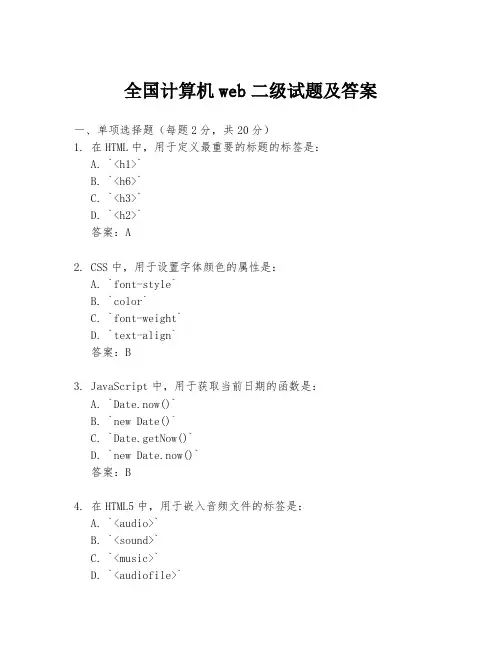 全国计算机 web 二级试题及答案

一、单项选择题（每题 2 分，共 20 分）

1. 在 HTML 中，用于定义最重要的标题的标签是：
A. `<h1>`
B. `<h6>`
C. `<h3>`
D. `<h2>`
答案：A

2. CSS 中，用于设置字体颜色的属性是：
A. `font-style`
B. `color`
C. `font-weight`
D. `text-align`
答案：B

3. JavaScript 中，用于获取当前日期的函数是：
A. `Date.now()`
B. `new Date()`
C. `Date.getNow()`
D. `new Date.now()`
答案：B

4. 在 HTML5 中，用于嵌入音频文件的标签是：
A. `<audio>`
B. `<sound>`
C. `<music>`
D. `<audiofile>`